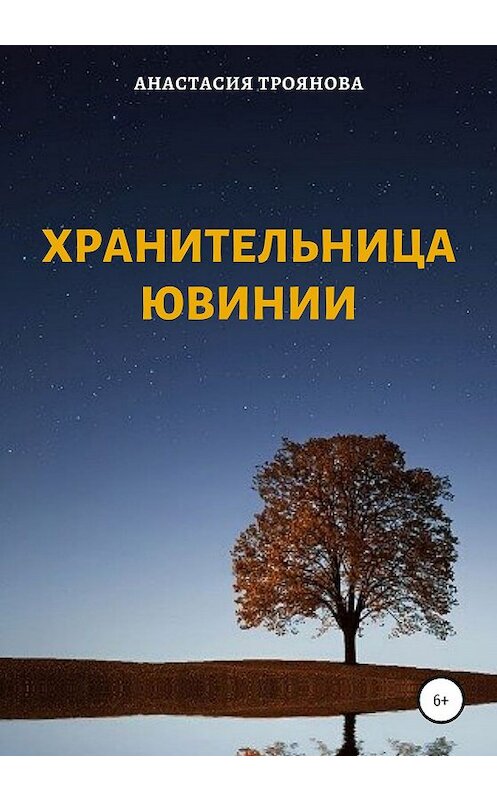 АНАСТАСИЯ ТРОЯНОВА

ХРАНИТЕЛЬНИЦА ЮВИНИИ

6+